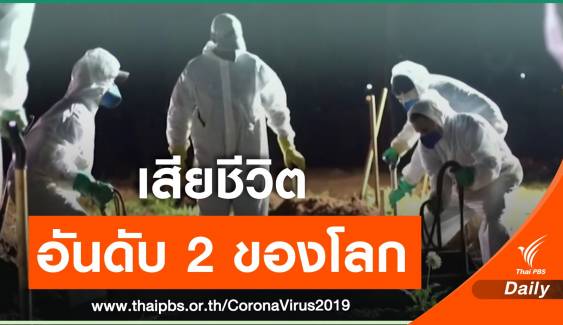 เสียชีวิต

อันดับ 2 ของโลก

www.thaipbs.or.th/CoronaVirus2019

Thai PBS

Daily